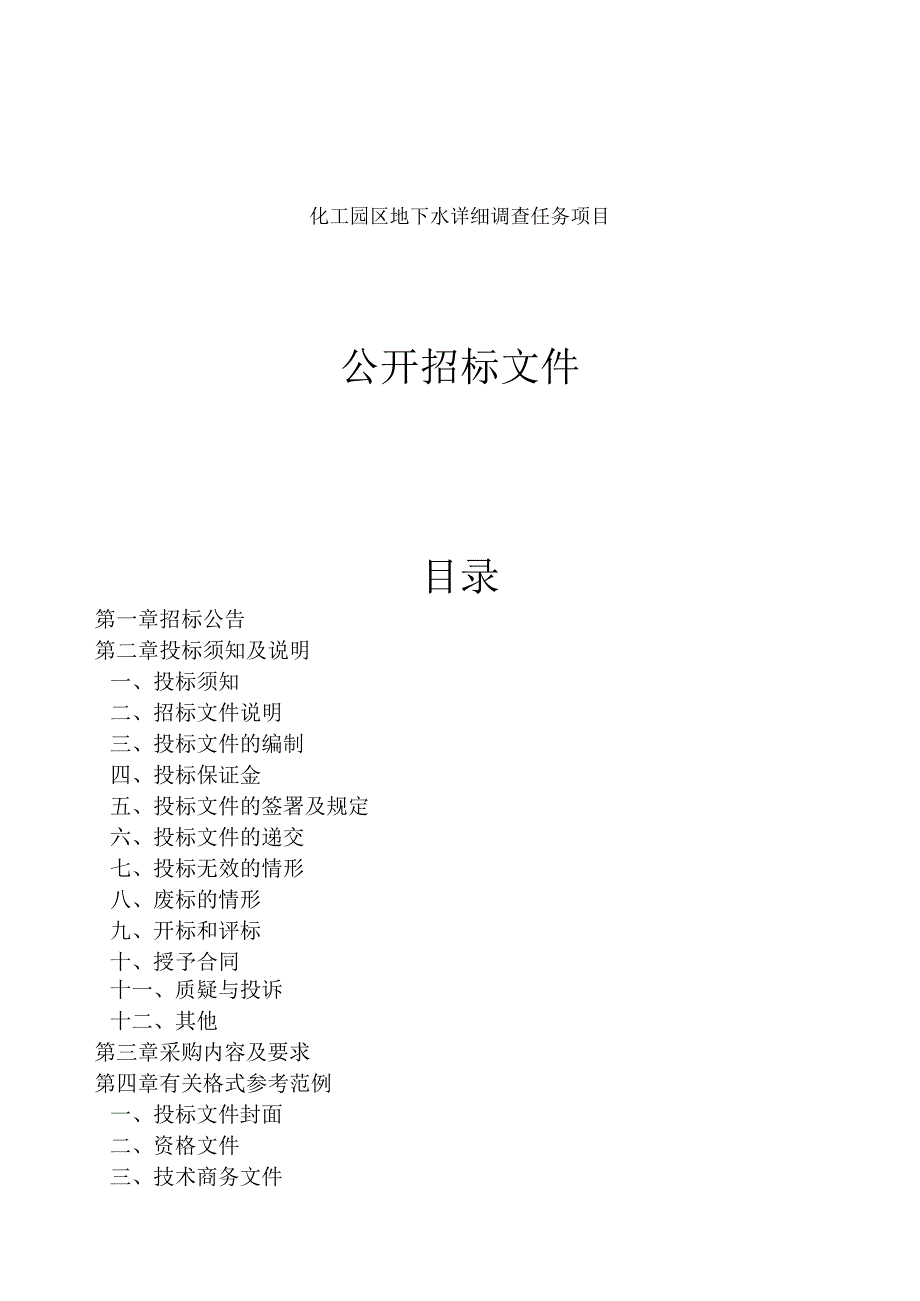 化工园区地下水详细调查任务项目

公开招标文件

目录

第一章招标公告
第二章投标须知及说明
一、投标须知
二、招标文件说明
三、投标文件的编制
四、投标保证金
五、投标文件的签署及规定
六、投标文件的递交
七、投标无效的情形
八、废标的情形
九、开标和评标
十、授予合同
十一、质疑与投诉
十二、其他
第三章采购内容及要求
第四章有关格式参考范例
一、投标文件封面
二、资格文件
三、技术商务文件